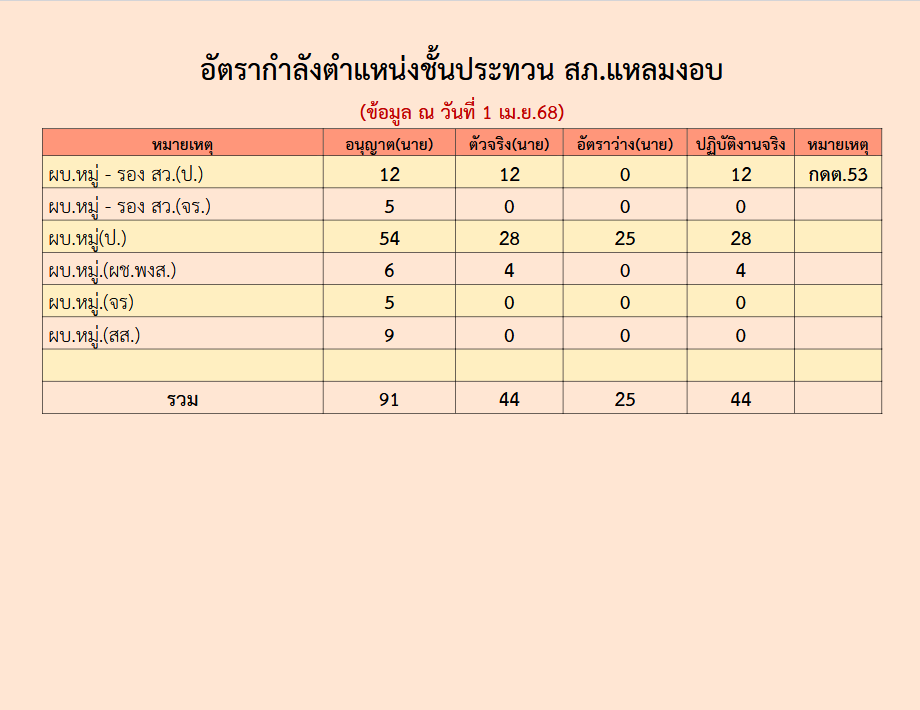 อัตรากำลังตำแหน่งชั้นประทวน สภ.แหลมงอบ

(ข้อมูล ณ วันที่ 1 เม.ย.68)

| หมายเหตุ | อนุญาต(นาย) | ตัวจริง(นาย) | อัตราว่าง(นาย) | ปฏิบัติงานจริง | หมายเหตุ |
|---|---|---|---|---|---|
| ผบ.หมู่ - รอง สว.(ป.) | 12 | 12 | 0 | 12 | กดต.53 |
| ผบ.หมู่ - รอง สว.(จร.) | 5 | 0 | 0 | 0 | |
| ผบ.หมู่(ป.) | 54 | 28 | 25 | 28 | |
| ผบ.หมู่.(ผช.พงส.) | 6 | 4 | 0 | 4 | |
| ผบ.หมู่.(จร) | 5 | 0 | 0 | 0 | |
| ผบ.หมู่.(สส.) | 9 | 0 | 0 | 0 | |
| | | | | | |
| รวม | 91 | 44 | 25 | 44 | |